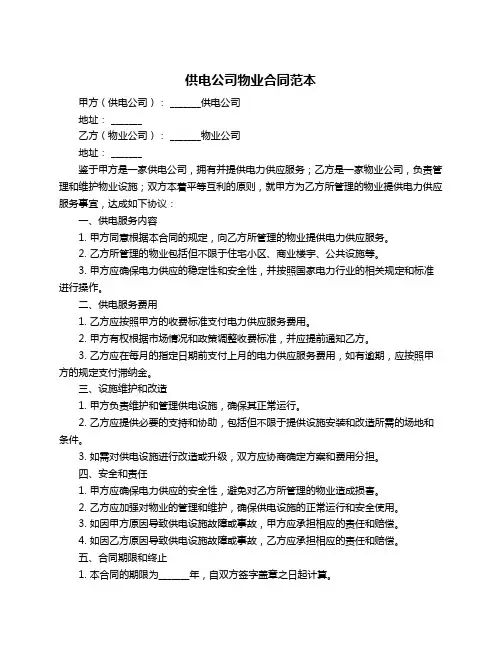 供电公司物业合同范本

甲方（供电公司）：______供电公司

地址：______

乙方（物业公司）：______物业公司

地址：______

鉴于甲方是一家供电公司，拥有并提供电力供应服务；乙方是一家物业公司，负责管理和维护物业设施；双方本着平等互利的原则，就甲方为乙方所管理的物业提供电力供应服务事宜，达成如下协议：

一、供电服务内容

1. 甲方同意根据本合同的规定，向乙方所管理的物业提供电力供应服务。

2. 乙方所管理的物业包括但不限于住宅小区、商业楼宇、公共设施等。

3. 甲方应确保电力供应的稳定性和安全性，并按照国家电力行业的相关规定和标准进行操作。

二、供电服务费用

1. 乙方应按照甲方的收费标准支付电力供应服务费用。

2. 甲方有权根据市场情况和政策调整收费标准，并应提前通知乙方。

3. 乙方应在每月的指定日期前支付上月的电力供应服务费用，如有逾期，应按照甲方的规定支付滞纳金。

三、设施维护和改造

1. 甲方负责维护和管理供电设施，确保其正常运行。

2. 乙方应提供必要的支持和协助，包括但不限于提供设施安装和改造所需的场地和条件。

3. 如需对供电设施进行改造或升级，双方应协商确定方案和费用分担。

四、安全和责任

1. 甲方应确保电力供应的安全性，避免对乙方所管理的物业造成损害。

2. 乙方应加强对物业的管理和维护，确保供电设施的正常运行和安全使用。

3. 如因甲方原因导致供电设施故障或事故，甲方应承担相应的责任和赔偿。

4. 如因乙方原因导致供电设施故障或事故，乙方应承担相应的责任和赔偿。

五、合同期限和终止

1. 本合同的期限为______年，自双方签字盖章之日起计算。